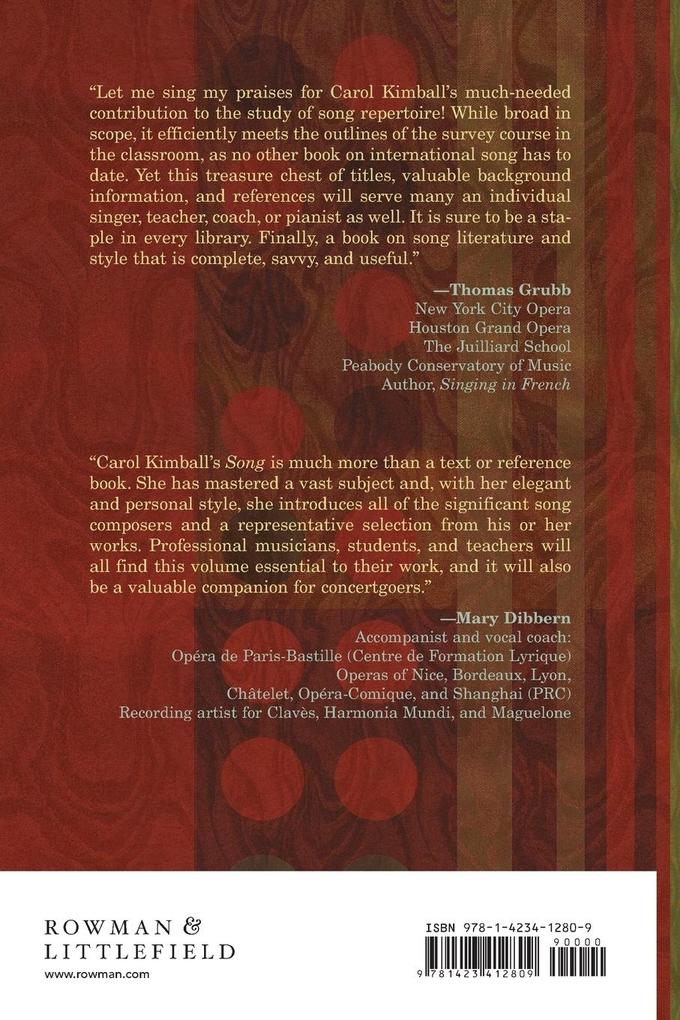 "Let me sing my praises for Carol Kimball's much-needed contribution to the study of song repertoire! While broad in scope, it efficiently meets the outlines of the survey course in the classroom, as no other book on international song has to date. Yet this treasure chest of titles, valuable background information, and references will serve many an individual singer, teacher, coach, or pianist as well. It is sure to be a staple in every library. Finally, a book on song literature and style that is complete, savvy, and useful."

—Thomas Grubb
New York City Opera
Houston Grand Opera
The Juilliard School
Peabody Conservatory of Music
Author, Singing in French

"Carol Kimball's Song is much more than a text or reference book. She has mastered a vast subject and, with her elegant and personal style, she introduces all of the significant song composers and a representative selection from his or her works. Professional musicians, students, and teachers will all find this volume essential to their work, and it will also be a valuable companion for concertgoers."

—Mary Dibbern
Accompanist and vocal coach:
Opéra de Paris-Bastille (Centre de Formation Lyrique)
Operas of Nice, Bordeaux, Lyon,
Châtelet, Opéra-Comique, and Shanghai (PRC)
Recording artist for Clavès, Harmonia Mundi, and Maguelone

ROWMAN & LITTLEFIELD
www.rowman.com

ISBN 978-1-4234-1280-9
90000
9 781423 412809